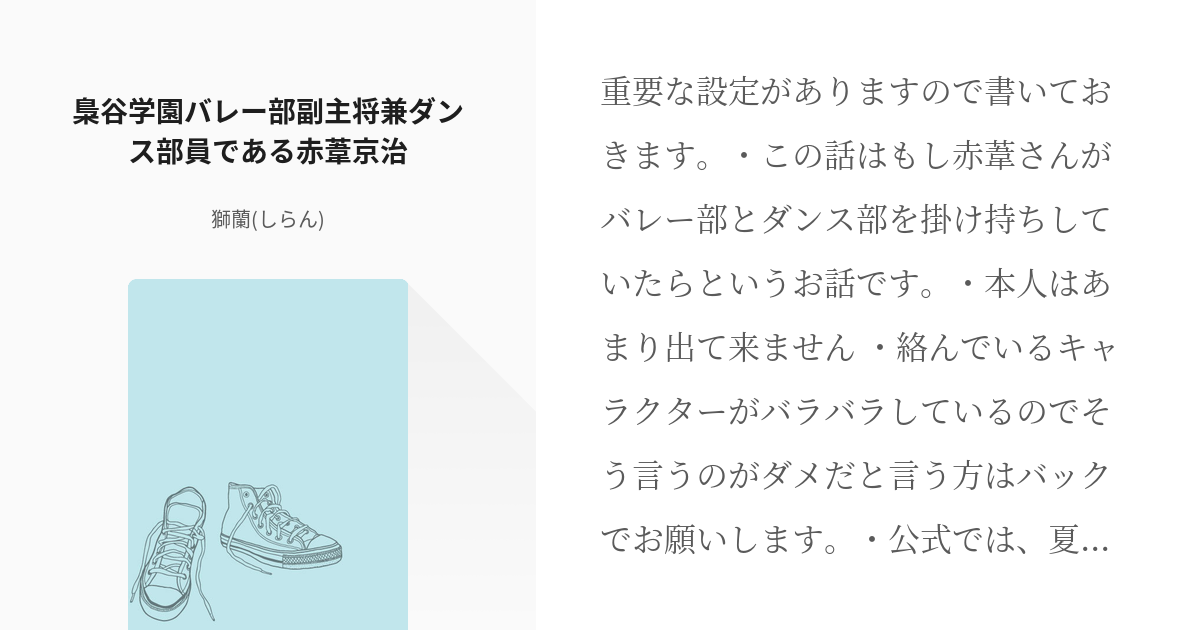 梟谷学園バレー部副主将兼ダンス部員である赤葦京治

獅蘭(しらん)

重要な設定がありますので書いておきます。・この話はもし赤葦さんがバレー部とダンス部を掛け持ちしていたらというお話です。・本人はあまり出て来ません ・絡んでいるキャラクターがバラバラしているのでそう言うのがダメだと言う方はバックでお願いします。・公式では、夏…